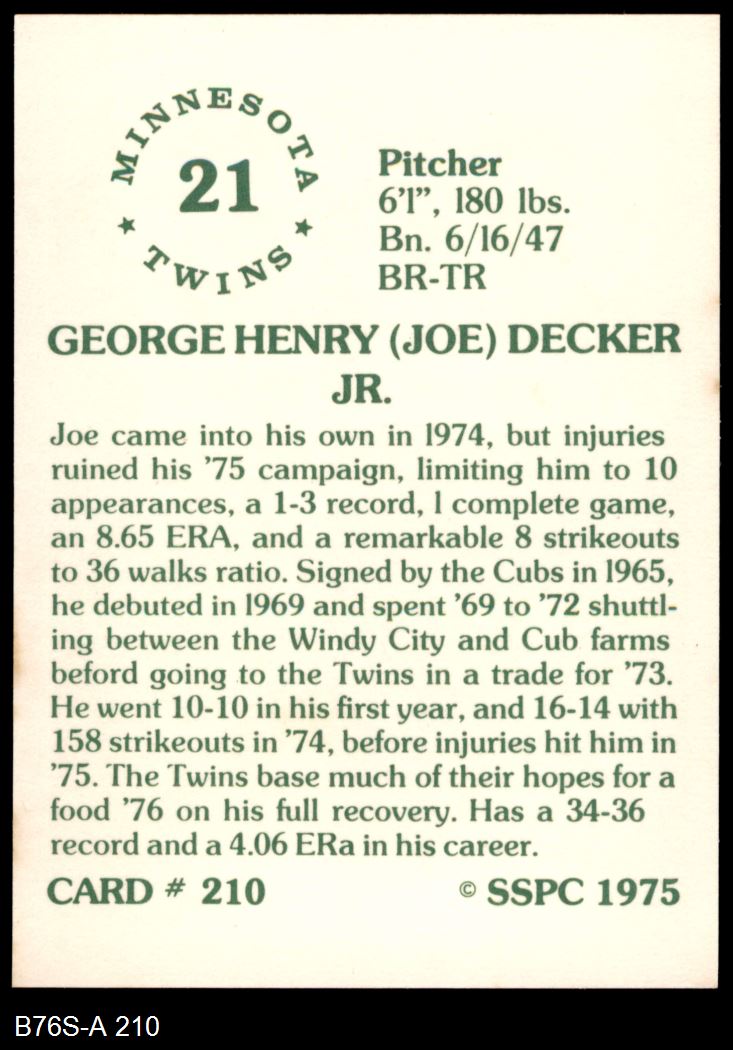 MINNESOTA
21
TWINS

Pitcher
6'1", 180 lbs.
Bn. 6/16/47
BR-TR

GEORGE HENRY (JOE) DECKER JR.

Joe came into his own in 1974, but injuries ruined his '75 campaign, limiting him to 10 appearances, a 1-3 record, 1 complete game, an 8.65 ERA, and a remarkable 8 strikeouts to 36 walks ratio. Signed by the Cubs in 1965, he debuted in 1969 and spent '69 to '72 shuttling between the Windy City and Cub farms beford going to the Twins in a trade for '73. He went 10-10 in his first year, and 16-14 with 158 strikeouts in '74, before injuries hit him in '75. The Twins base much of their hopes for a food '76 on his full recovery. Has a 34-36 record and a 4.06 ERa in his career.

CARD # 210

© SSPC 1975

B76S-A 210